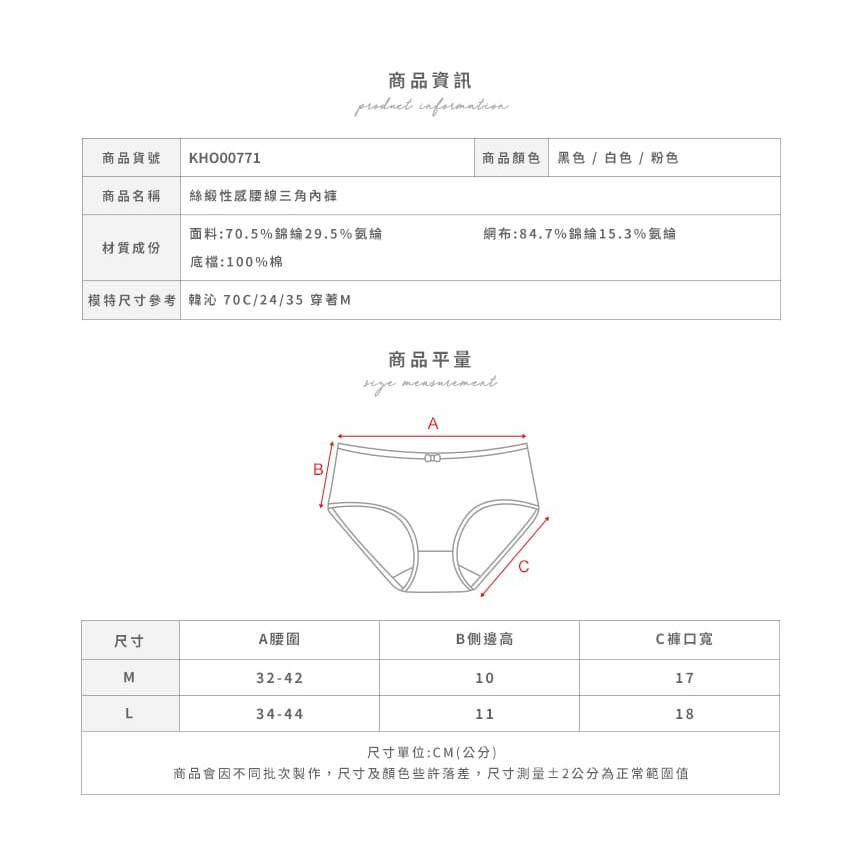 商品資訊
product information

| 商品貨號 | KHO00771 | 商品顏色 | 黑色 / 白色 / 粉色 |
|---|---|---|---|
| 商品名稱 | 絲緞性感腰線三角內褲 | | |
| 材質成份 | 面料:70.5%錦綸29.5%氨綸 底檔:100%棉 | 網布:84.7%錦綸15.3%氨綸 | |
| 模特尺寸參考 | 韓沁 70C/24/35 穿著M | | |

商品平量
size measurement

A
B
C

| 尺寸 | A腰圍 | B側邊高 | C褲口寬 |
|---|---|---|---|
| M | 32-42 | 10 | 17 |
| L | 34-44 | 11 | 18 |

尺寸單位:CM(公分)
商品會因不同批次製作，尺寸及顏色些許落差，尺寸測量±2公分為正常範圍值